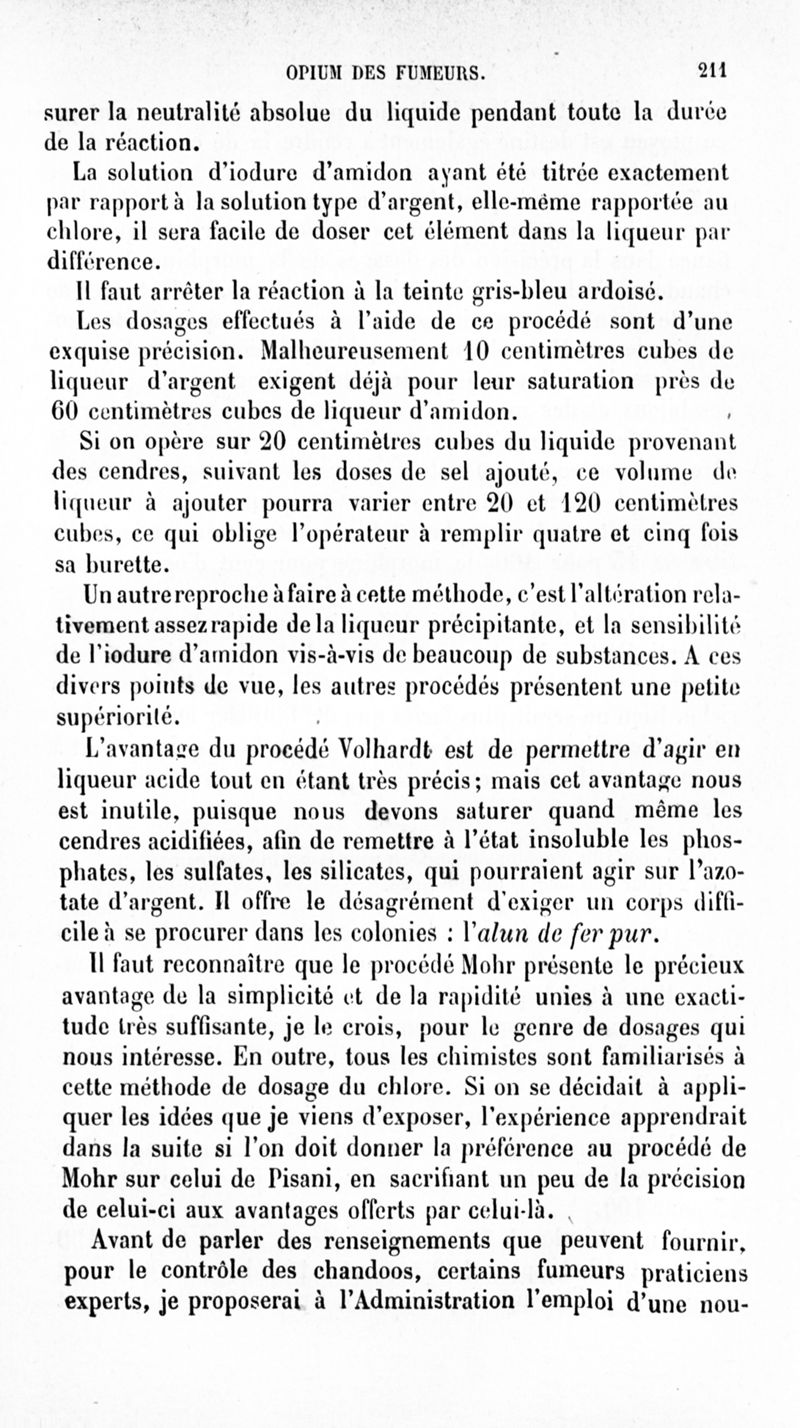 OPIUM DES FUMEURS. 211

surer la neutralité absolue du liquide pendant toute la durée de la réaction.

La solution d'iodure d'amidon ayant été titrée exactement par rapport à la solution type d'argent, elle-même rapportée au chlore, il sera facile de doser cet élément dans la liqueur par différence.

Il faut arrêter la réaction à la teinte gris-bleu ardoisé.

Les dosages effectués à l'aide de ce procédé sont d'une exquise précision. Malheureusement 10 centimètres cubes de liqueur d'argent exigent déjà pour leur saturation près de 60 centimètres cubes de liqueur d'amidon.

Si on opère sur 20 centimètres cubes du liquide provenant des cendres, suivant les doses de sel ajouté, ce volume de liqueur à ajouter pourra varier entre 20 et 120 centimètres cubes, ce qui oblige l'opérateur à remplir quatre et cinq fois sa burette.

Un autre reproche à faire à cette méthode, c'est l'altération relativement assez rapide de la liqueur précipitante, et la sensibilité de l'iodure d'amidon vis-à-vis de beaucoup de substances. A ces divers points de vue, les autres procédés présentent une petite supériorité.

L'avantage du procédé Volhardt est de permettre d'agir en liqueur acide tout en étant très précis; mais cet avantage nous est inutile, puisque nous devons saturer quand même les cendres acidifiées, afin de remettre à l'état insoluble les phosphates, les sulfates, les silicates, qui pourraient agir sur l'azotate d'argent. Il offre le désagrément d'exiger un corps difficile à se procurer dans les colonies : l'alun de fer pur.

Il faut reconnaître que le procédé Mohr présente le précieux avantage de la simplicité et de la rapidité unies à une exactitude très suffisante, je le crois, pour le genre de dosages qui nous intéresse. En outre, tous les chimistes sont familiarisés à cette méthode de dosage du chlore. Si on se décidait à appliquer les idées que je viens d'exposer, l'expérience apprendrait dans la suite si l'on doit donner la préférence au procédé de Mohr sur celui de Pisani, en sacrifiant un peu de la précision de celui-ci aux avantages offerts par celui-là.

Avant de parler des renseignements que peuvent fournir, pour le contrôle des chandoos, certains fumeurs praticiens experts, je proposerai à l'Administration l'emploi d'une nou-